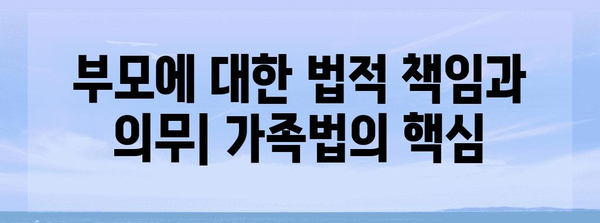 부모에 대한 법적 책임과 의무| 가족법의 핵심